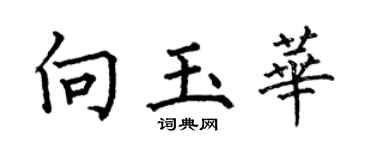 向玉華
词典网